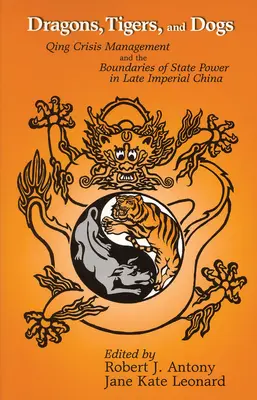 Dragons, Tigers, and Dogs

Qing Crisis Management and the Boundaries of State Power in Late Imperial China

Edited by
Robert J. Antony
Jane Kate Leonard